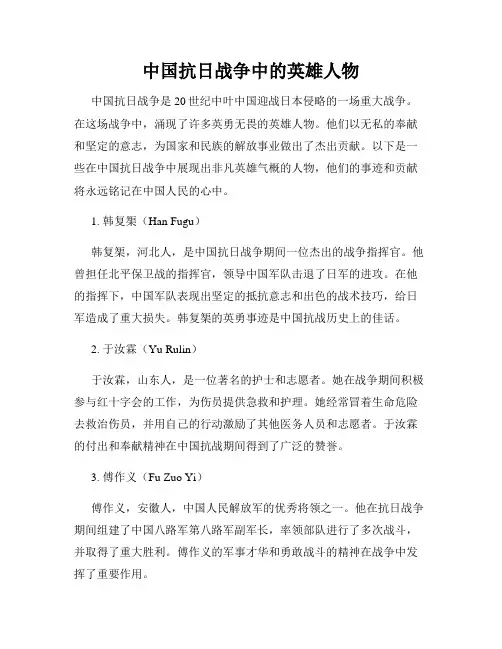 中国抗日战争中的英雄人物

中国抗日战争是20世纪中叶中国迎战日本侵略的一场重大战争。在这场战争中，涌现了许多英勇无畏的英雄人物。他们以无私的奉献和坚定的意志，为国家和民族的解放事业做出了杰出贡献。以下是一些在中国抗日战争中展现出非凡英雄气概的人物，他们的事迹和贡献将永远铭记在中国人民的心中。

1. 韩复榘（Han Fugu）

韩复榘，河北人，是中国抗日战争期间一位杰出的战争指挥官。他曾担任北平保卫战的指挥官，领导中国军队击退了日军的进攻。在他的指挥下，中国军队表现出坚定的抵抗意志和出色的战术技巧，给日军造成了重大损失。韩复榘的英勇事迹是中国抗战历史上的佳话。

2. 于汝霖（Yu Rulin）

于汝霖，山东人，是一位著名的护士和志愿者。她在战争期间积极参与红十字会的工作，为伤员提供急救和护理。她经常冒着生命危险去救治伤员，并用自己的行动激励了其他医务人员和志愿者。于汝霖的付出和奉献精神在中国抗战期间得到了广泛的赞誉。

3. 傅作义（Fu Zuo Yi）

傅作义，安徽人，中国人民解放军的优秀将领之一。他在抗日战争期间组建了中国八路军第八路军副军长，率领部队进行了多次战斗，并取得了重大胜利。傅作义的军事才华和勇敢战斗的精神在战争中发挥了重要作用。